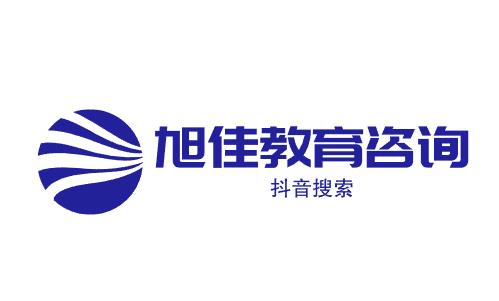 旭佳教育咨询
抖音搜索